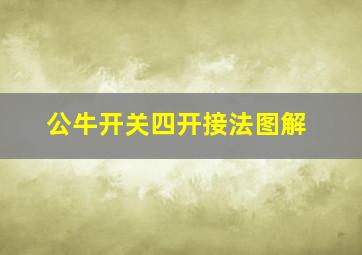 公牛开关四开接法图解